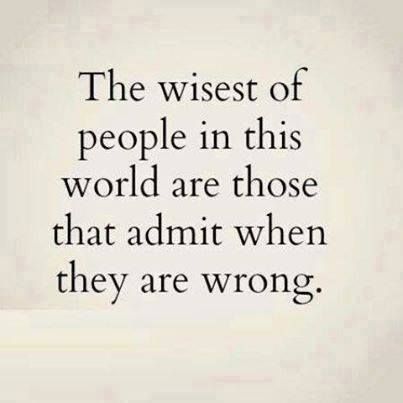 The wisest of people in this world are those that admit when they are wrong.